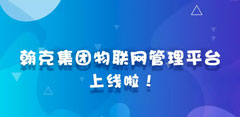 翰克集团物联网管理平台
上线啦！